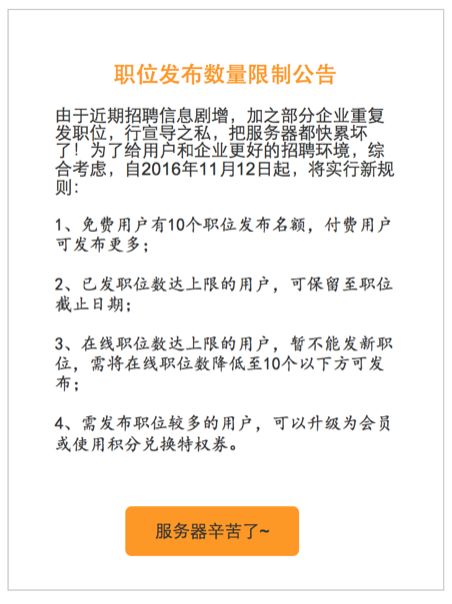 职位发布数量限制公告

由于近期招聘信息剧增，加之部分企业重复发职位，行宣导之私，把服务器都快累坏了！为了给用户和企业更好的招聘环境，综合考虑，自2016年11月12日起，将实行新规则：

1、免费用户有10个职位发布名额，付费用户可发布更多；

2、已发职位数达上限的用户，可保留至职位截止日期；

3、在线职位数达上限的用户，暂不能发新职位，需将在线职位数降低至10个以下方可发布；

4、需发布职位较多的用户，可以升级为会员或使用积分兑换特权券。

服务器辛苦了~